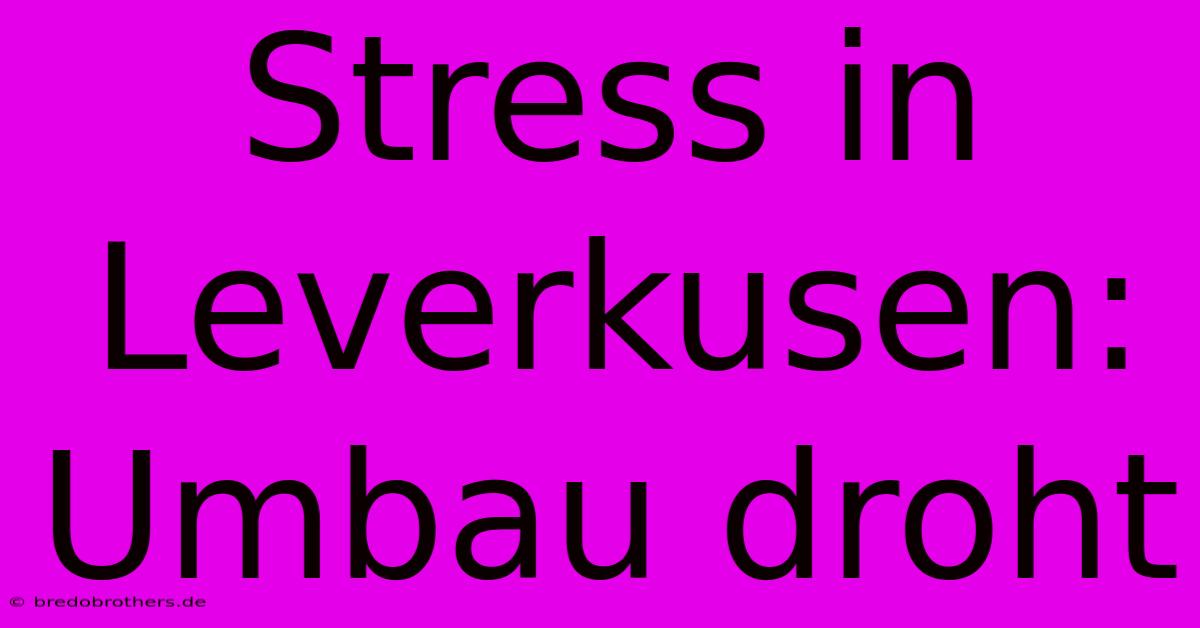 Stress in Leverkusen: Umbau droht

© bredobrothers.de